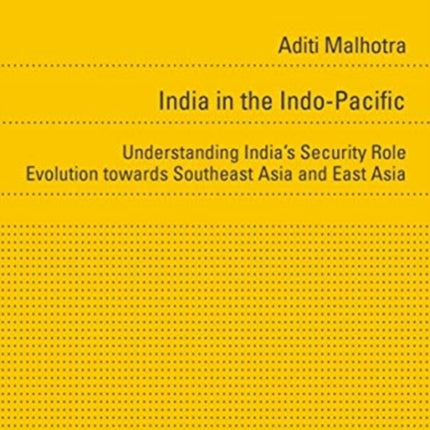 Aditi Malhotra

India in the Indo-Pacific

Understanding India's Security Role Evolution towards Southeast Asia and East Asia